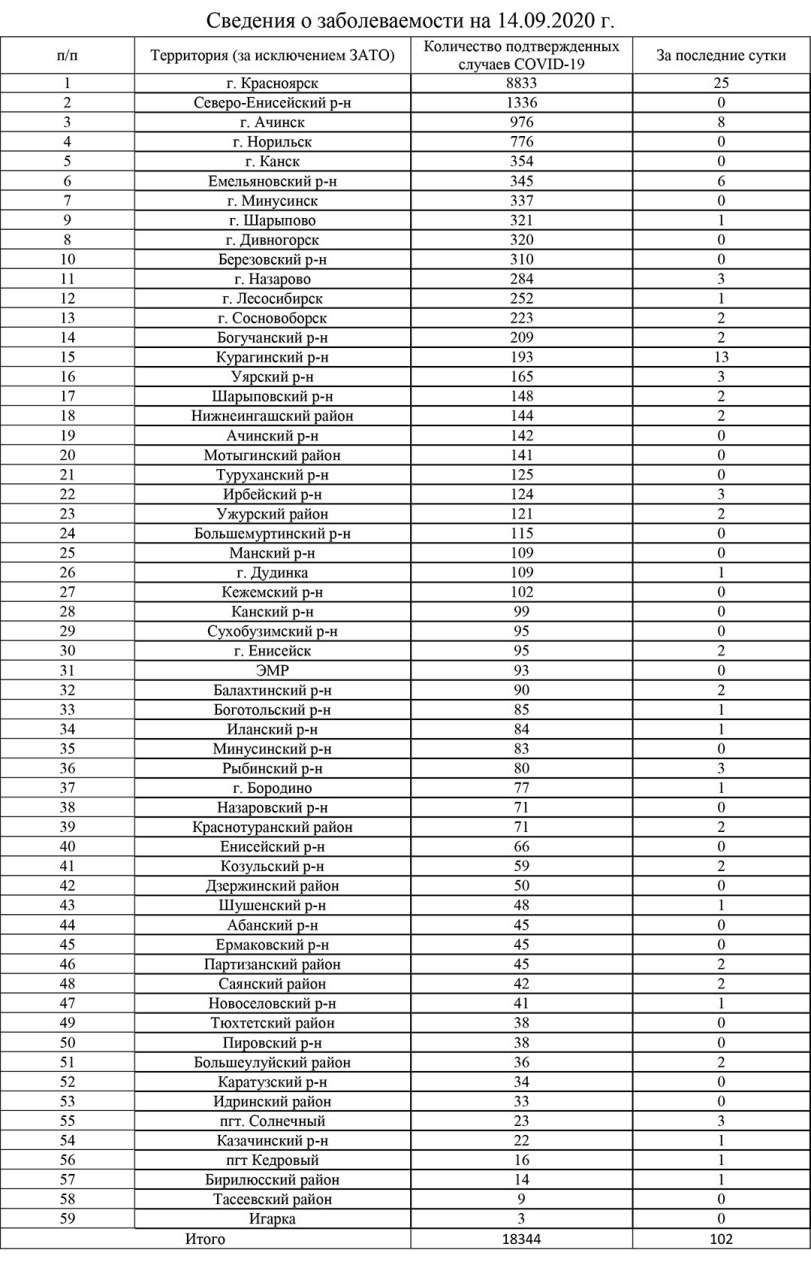 Сведения о заболеваемости на 14.09.2020 г.

| п/п | Территория (за исключением ЗАТО) | Количество подтвержденных случаев COVID-19 | За последние сутки |
|---|---|---|---|
| 1 | г. Красноярск | 8833 | 25 |
| 2 | Северо-Енисейский р-н | 1336 | 0 |
| 3 | г. Ачинск | 976 | 8 |
| 4 | г. Норильск | 776 | 0 |
| 5 | г. Канск | 354 | 0 |
| 6 | Емельяновский р-н | 345 | 6 |
| 7 | г. Минусинск | 337 | 0 |
| 9 | г. Шарыпово | 321 | 1 |
| 8 | г. Дивногорск | 320 | 0 |
| 10 | Березовский р-н | 310 | 0 |
| 11 | г. Назарово | 284 | 3 |
| 12 | г. Лесосибирск | 252 | 1 |
| 13 | г. Сосновоборск | 223 | 2 |
| 14 | Богучанский р-н | 209 | 2 |
| 15 | Курагинский р-н | 193 | 13 |
| 16 | Уярский р-н | 165 | 3 |
| 17 | Шарыповский р-н | 148 | 2 |
| 18 | Нижнеингашский район | 144 | 2 |
| 19 | Ачинский р-н | 142 | 0 |
| 20 | Мотыгинский район | 141 | 0 |
| 21 | Туруханский р-н | 125 | 0 |
| 22 | Ирбейский р-н | 124 | 3 |
| 23 | Ужурский район | 121 | 2 |
| 24 | Большемуртинский р-н | 115 | 0 |
| 25 | Манский р-н | 109 | 0 |
| 26 | г. Дудинка | 109 | 1 |
| 27 | Кежемский р-н | 102 | 0 |
| 28 | Канский р-н | 99 | 0 |
| 29 | Сухобузимский р-н | 95 | 0 |
| 30 | г. Енисейск | 95 | 2 |
| 31 | ЭМР | 93 | 0 |
| 32 | Балахтинский р-н | 90 | 2 |
| 33 | Боготольский р-н | 85 | 1 |
| 34 | Иланский р-н | 84 | 1 |
| 35 | Минусинский р-н | 83 | 0 |
| 36 | Рыбинский р-н | 80 | 3 |
| 37 | г. Бородино | 77 | 1 |
| 38 | Назаровский р-н | 71 | 0 |
| 39 | Краснотуранский район | 71 | 2 |
| 40 | Енисейский р-н | 66 | 0 |
| 41 | Козульский р-н | 59 | 2 |
| 42 | Дзержинский район | 50 | 0 |
| 43 | Шушенский р-н | 48 | 1 |
| 44 | Абанский р-н | 45 | 0 |
| 45 | Ермаковский р-н | 45 | 0 |
| 46 | Партизанский район | 45 | 2 |
| 48 | Саянский район | 42 | 2 |
| 47 | Новоселовский р-н | 41 | 1 |
| 49 | Тюхтетский район | 38 | 0 |
| 50 | Пировский р-н | 38 | 0 |
| 51 | Большеулуйский район | 36 | 2 |
| 52 | Каратузский р-н | 34 | 0 |
| 53 | Идринский район | 33 | 0 |
| 55 | пгт. Солнечный | 23 | 3 |
| 54 | Казачинский р-н | 22 | 1 |
| 56 | пгт Кедровый | 16 | 1 |
| 57 | Бирилюсский район | 14 | 1 |
| 58 | Тасеевский район | 9 | 0 |
| 59 | Игарка | 3 | 0 |
| Итого | | 18344 | 102 |